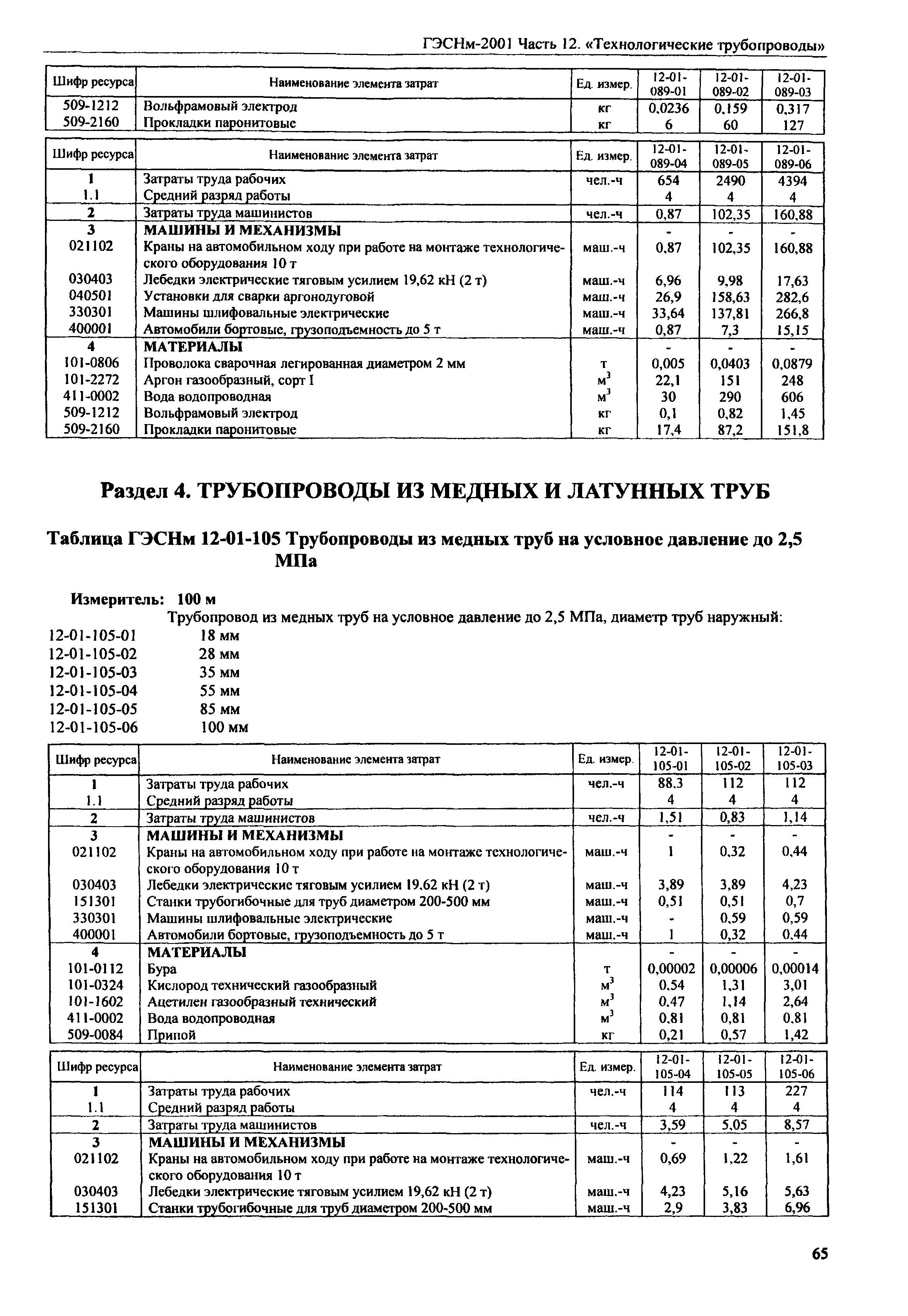 ГЭСНм-2001 Часть 12. «Технологические трубопроводы»

| Шифр ресурса | Наименование элемента затрат | Ед. измер. | 12-01-089-01 | 12-01-089-02 | 12-01-089-03 |
|---|---|---|---|---|---|
| 509-1212 | Вольфрамовый электрод | кг | 0,0236 | 0,159 | 0,317 |
| 509-2160 | Прокладки паронитовые | кг | 6 | 60 | 127 |

| Шифр ресурса | Наименование элемента затрат | Ед. измер. | 12-01-089-04 | 12-01-089-05 | 12-01-089-06 |
|---|---|---|---|---|---|
| 1 | Затраты труда рабочих | чел.-ч | 654 | 2490 | 4394 |
| 1.1 | Средний разряд работы | | 4 | 4 | 4 |
| 2 | Затраты труда машинистов | чел.-ч | 0,87 | 102,35 | 160,88 |
| 3 | МАШИНЫ И МЕХАНИЗМЫ | | - | - | - |
| 021102 | Краны на автомобильном ходу при работе на монтаже технологического оборудования 10 т | маш.-ч | 0,87 | 102,35 | 160,88 |
| 030403 | Лебедки электрические тяговым усилием 19,62 кН (2 т) | маш.-ч | 6,96 | 9,98 | 17,63 |
| 040501 | Установки для сварки аргонодуговой | маш.-ч | 26,9 | 158,63 | 282,6 |
| 330301 | Машины шлифовальные электрические | маш.-ч | 33,64 | 137,81 | 266,8 |
| 400001 | Автомобили бортовые, грузоподъемность до 5 т | маш.-ч | 0,87 | 7,3 | 15,15 |
| 4 | МАТЕРИАЛЫ | | - | - | - |
| 101-0806 | Проволока сварочная легированная диаметром 2 мм | т | 0,005 | 0,0403 | 0,0879 |
| 101-2272 | Аргон газообразный, сорт I | $м^3$ | 22,1 | 151 | 248 |
| 411-0002 | Вода водопроводная | $м^3$ | 30 | 290 | 606 |
| 509-1212 | Вольфрамовый электрод | кг | 0,1 | 0,82 | 1,45 |
| 509-2160 | Прокладки паронитовые | кг | 17,4 | 87,2 | 151,8 |

Раздел 4. ТРУБОПРОВОДЫ ИЗ МЕДНЫХ И ЛАТУННЫХ ТРУБ

Таблица ГЭСНм 12-01-105 Трубопроводы из медных труб на условное давление до 2,5 МПа

Измеритель: 100 м

Трубопровод из медных труб на условное давление до 2,5 МПа, диаметр труб наружный:
12-01-105-01 18 мм
12-01-105-02 28 мм
12-01-105-03 35 мм
12-01-105-04 55 мм
12-01-105-05 85 мм
12-01-105-06 100 мм

| Шифр ресурса | Наименование элемента затрат | Ед. измер. | 12-01-105-01 | 12-01-105-02 | 12-01-105-03 |
|---|---|---|---|---|---|
| 1 | Затраты труда рабочих | чел.-ч | 88,3 | 112 | 112 |
| 1.1 | Средний разряд работы | | 4 | 4 | 4 |
| 2 | Затраты труда машинистов | чел.-ч | 1,51 | 0,83 | 1,14 |
| 3 | МАШИНЫ И МЕХАНИЗМЫ | | - | - | - |
| 021102 | Краны на автомобильном ходу при работе на монтаже технологического оборудования 10 т | маш.-ч | 1 | 0,32 | 0,44 |
| 030403 | Лебедки электрические тяговым усилием 19,62 кН (2 т) | маш.-ч | 3,89 | 3,89 | 4,23 |
| 151301 | Станки трубогибочные для труб диаметром 200-500 мм | маш.-ч | 0,51 | 0,51 | 0,7 |
| 330301 | Машины шлифовальные электрические | маш.-ч | - | 0,59 | 0,59 |
| 400001 | Автомобили бортовые, грузоподъемность до 5 т | маш.-ч | 1 | 0,32 | 0,44 |
| 4 | МАТЕРИАЛЫ | | - | - | - |
| 101-0112 | Бура | т | 0,00002 | 0,00006 | 0,00014 |
| 101-0324 | Кислород технический газообразный | $м^3$ | 0,54 | 1,31 | 3,01 |
| 101-1602 | Ацетилен газообразный технический | $м^3$ | 0,47 | 1,14 | 2,64 |
| 411-0002 | Вода водопроводная | $м^3$ | 0,81 | 0,81 | 0,81 |
| 509-0084 | Припой | кг | 0,21 | 0,57 | 1,42 |

| Шифр ресурса | Наименование элемента затрат | Ед. измер. | 12-01-105-04 | 12-01-105-05 | 12-01-105-06 |
|---|---|---|---|---|---|
| 1 | Затраты труда рабочих | чел.-ч | 114 | 113 | 227 |
| 1.1 | Средний разряд работы | | 4 | 4 | 4 |
| 2 | Затраты труда машинистов | чел.-ч | 3,59 | 5,05 | 8,57 |
| 3 | МАШИНЫ И МЕХАНИЗМЫ | | - | - | - |
| 021102 | Краны на автомобильном ходу при работе на монтаже технологического оборудования 10 т | маш.-ч | 0,69 | 1,22 | 1,61 |
| 030403 | Лебедки электрические тяговым усилием 19,62 кН (2 т) | маш.-ч | 4,23 | 5,16 | 5,63 |
| 151301 | Станки трубогибочные для труб диаметром 200-500 мм | маш.-ч | 2,9 | 3,83 | 6,96 |

65